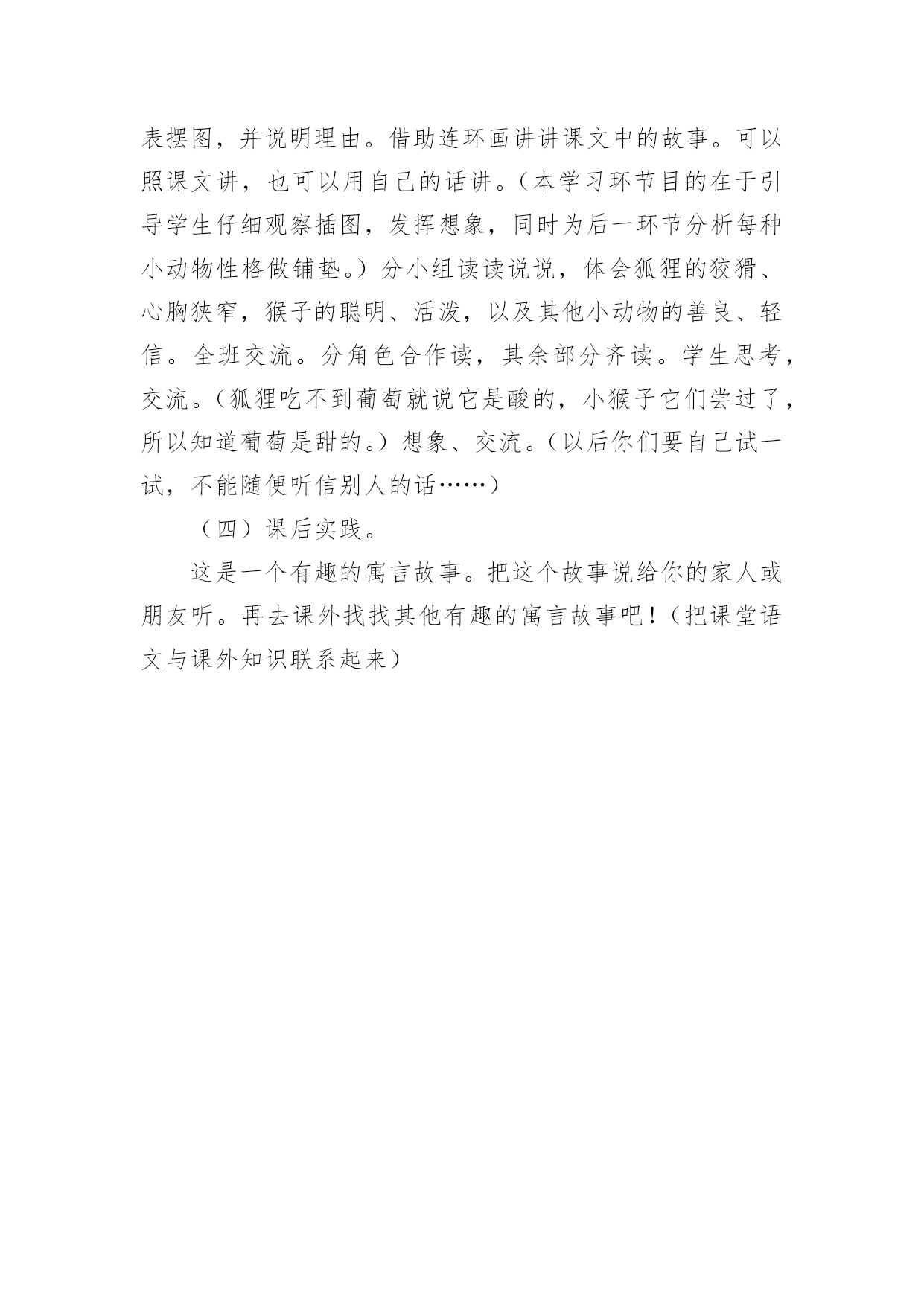 表摆图，并说明理由。借助连环画讲讲课文中的故事。可以照课文讲，也可以用自己的话讲。（本学习环节目的在于引导学生仔细观察插图，发挥想象，同时为后一环节分析每种小动物性格做铺垫。）分小组读读说说，体会狐狸的狡猾、心胸狭窄，猴子的聪明、活泼，以及其他小动物的善良、轻信。全班交流。分角色合作读，其余部分齐读。学生思考，交流。（狐狸吃不到葡萄就说它是酸的，小猴子它们尝过了，所以知道葡萄是甜的。）想象、交流。（以后你们要自己试一试，不能随便听信别人的话……）

（四）课后实践。

这是一个有趣的寓言故事。把这个故事说给你的家人或朋友听。再去课外找找其他有趣的寓言故事吧！（把课堂语文与课外知识联系起来）